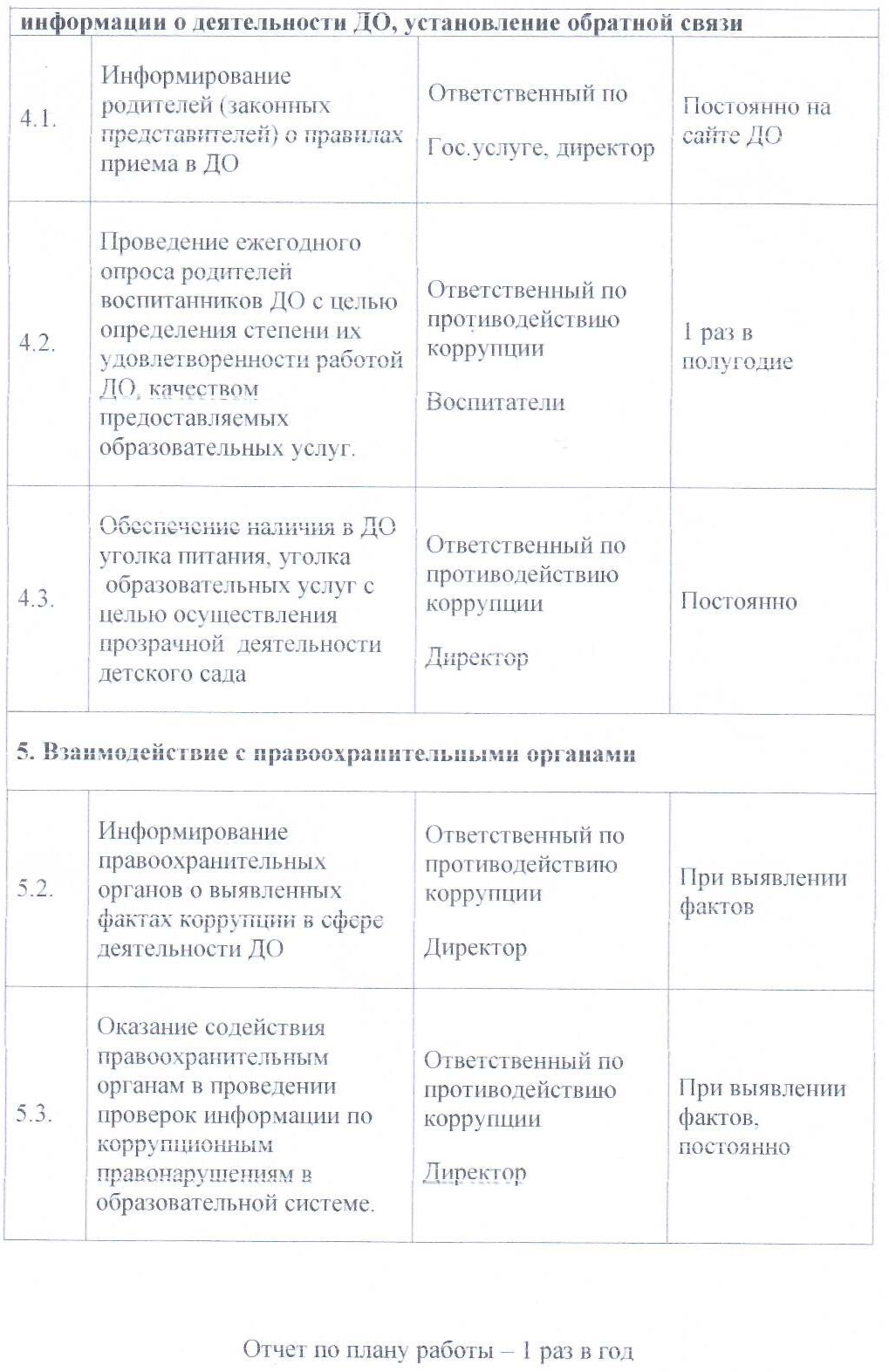 | информации о деятельности ДО, установление обратной связи | | | |
|---|---|---|---|
| 4.1. | Информирование родителей (законных представителей) о правилах приема в ДО | Ответственный по Гос.услуге, директор | Постоянно на сайте ДО |
| 4.2. | Проведение ежегодного опроса родителей воспитанников ДО с целью определения степени их удовлетворенности работой ДО, качеством предоставляемых образовательных услуг. | Ответственный по противодействию коррупции Воспитатели | 1 раз в полугодие |
| 4.3. | Обеспечение наличия в ДО уголка питания, уголка образовательных услуг с целью осуществления прозрачной деятельности детского сада | Ответственный по противодействию коррупции Директор | Постоянно |
| 5. Взаимодействие с правоохранительными органами | | | |
| 5.2. | Информирование правоохранительных органов о выявленных фактах коррупции в сфере деятельности ДО | Ответственный по противодействию коррупции Директор | При выявлении фактов |
| 5.3. | Оказание содействия правоохранительным органам в проведении проверок информации по коррупционным правонарушениям в образовательной системе. | Ответственный по противодействию коррупции Директор | При выявлении фактов, постоянно |

Отчет по плану работы – 1 раз в год